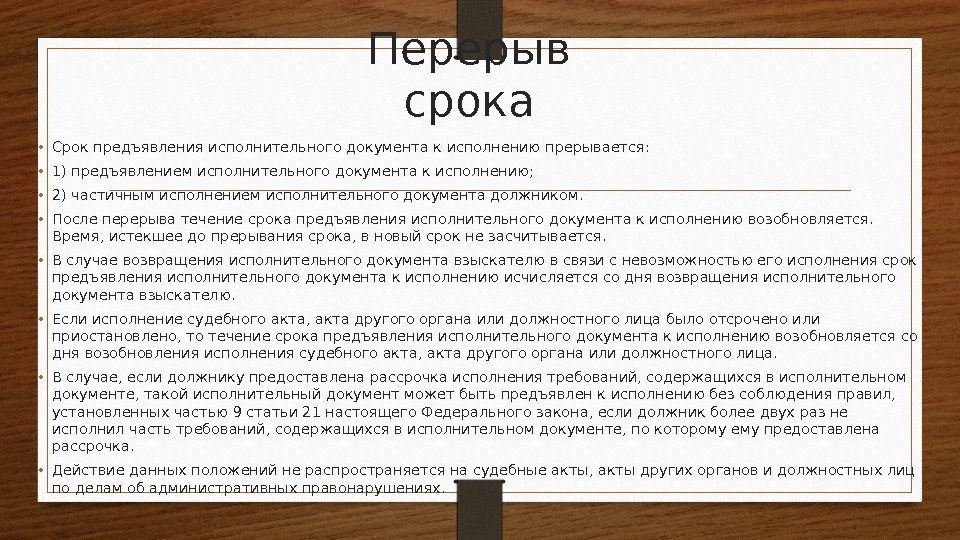 Перерыв срока

• Срок предъявления исполнительного документа к исполнению прерывается:

• 1) предъявлением исполнительного документа к исполнению;

• 2) частичным исполнением исполнительного документа должником.

• После перерыва течение срока предъявления исполнительного документа к исполнению возобновляется. Время, истекшее до прерывания срока, в новый срок не засчитывается.

• В случае возвращения исполнительного документа взыскателю в связи с невозможностью его исполнения срок предъявления исполнительного документа к исполнению исчисляется со дня возвращения исполнительного документа взыскателю.

• Если исполнение судебного акта, акта другого органа или должностного лица было отсрочено или приостановлено, то течение срока предъявления исполнительного документа к исполнению возобновляется со дня возобновления исполнения судебного акта, акта другого органа или должностного лица.

• В случае, если должнику предоставлена рассрочка исполнения требований, содержащихся в исполнительном документе, такой исполнительный документ может быть предъявлен к исполнению без соблюдения правил, установленных частью 9 статьи 21 настоящего Федерального закона, если должник более двух раз не исполнил часть требований, содержащихся в исполнительном документе, по которому ему предоставлена рассрочка.

• Действие данных положений не распространяется на судебные акты, акты других органов и должностных лиц по делам об административных правонарушениях.